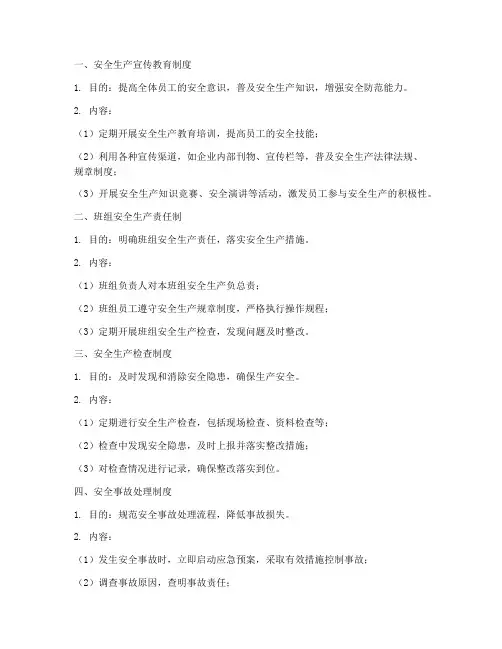 一、安全生产宣传教育制度

1. 目的：提高全体员工的安全意识，普及安全生产知识，增强安全防范能力。

2. 内容：

（1）定期开展安全生产教育培训，提高员工的安全技能；

（2）利用各种宣传渠道，如企业内部刊物、宣传栏等，普及安全生产法律法规、规章制度；

（3）开展安全生产知识竞赛、安全演讲等活动，激发员工参与安全生产的积极性。

二、班组安全生产责任制

1. 目的：明确班组安全生产责任，落实安全生产措施。

2. 内容：

（1）班组负责人对本班组安全生产负总责；

（2）班组员工遵守安全生产规章制度，严格执行操作规程；

（3）定期开展班组安全生产检查，发现问题及时整改。

三、安全生产检查制度

1. 目的：及时发现和消除安全隐患，确保生产安全。

2. 内容：

（1）定期进行安全生产检查，包括现场检查、资料检查等；

（2）检查中发现安全隐患，及时上报并落实整改措施；

（3）对检查情况进行记录，确保整改落实到位。

四、安全事故处理制度

1. 目的：规范安全事故处理流程，降低事故损失。

2. 内容：

（1）发生安全事故时，立即启动应急预案，采取有效措施控制事故；

（2）调查事故原因，查明事故责任；